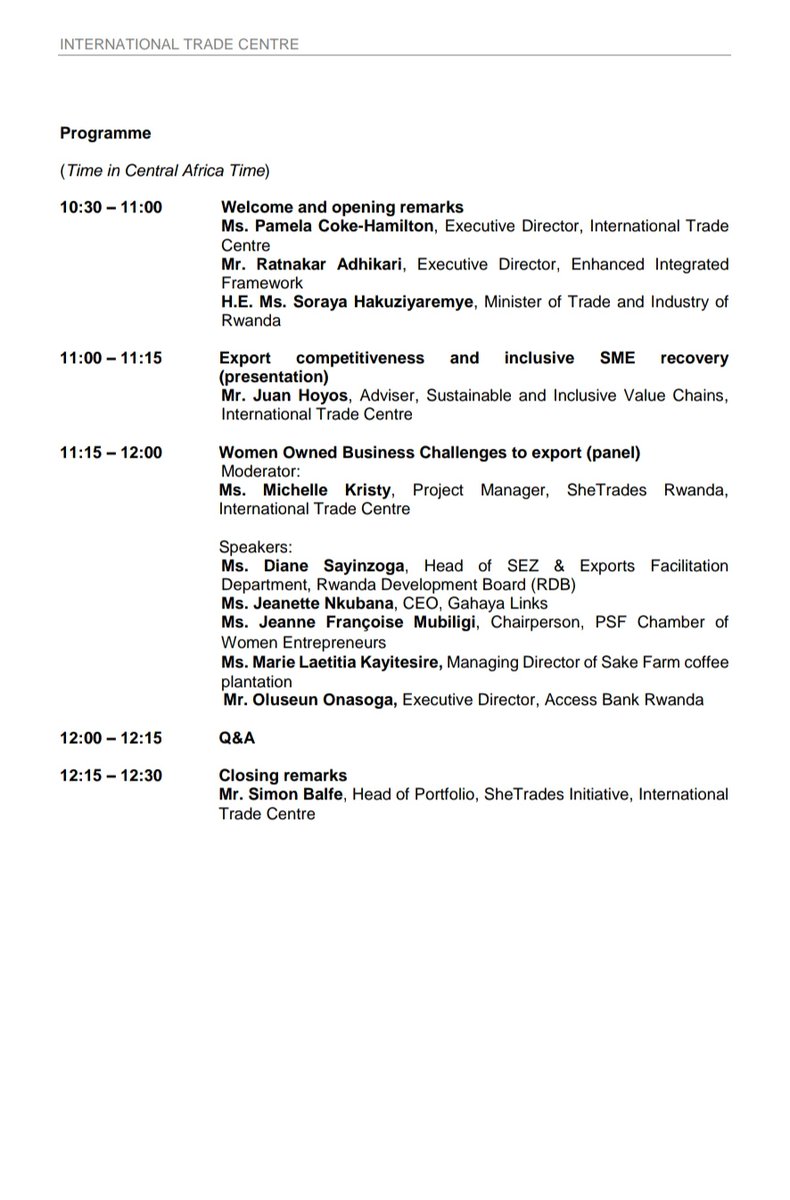 INTERNATIONAL TRADE CENTRE

Programme

(Time in Central Africa Time)

10:30 – 11:00 Welcome and opening remarks
Ms. Pamela Coke-Hamilton, Executive Director, International Trade Centre
Mr. Ratnakar Adhikari, Executive Director, Enhanced Integrated Framework
H.E. Ms. Soraya Hakuziyaremye, Minister of Trade and Industry of Rwanda

11:00 – 11:15 Export competitiveness and inclusive SME recovery (presentation)
Mr. Juan Hoyos, Adviser, Sustainable and Inclusive Value Chains, International Trade Centre

11:15 – 12:00 Women Owned Business Challenges to export (panel)
Moderator:
Ms. Michelle Kristy, Project Manager, SheTrades Rwanda, International Trade Centre

Speakers:
Ms. Diane Sayinzoga, Head of SEZ & Exports Facilitation Department, Rwanda Development Board (RDB)
Ms. Jeanette Nkubana, CEO, Gahaya Links
Ms. Jeanne Françoise Mubiligi, Chairperson, PSF Chamber of Women Entrepreneurs
Ms. Marie Laetitia Kayitesire, Managing Director of Sake Farm coffee plantation
Mr. Oluseun Onasoga, Executive Director, Access Bank Rwanda

12:00 – 12:15 Q&A

12:15 – 12:30 Closing remarks
Mr. Simon Balfe, Head of Portfolio, SheTrades Initiative, International Trade Centre